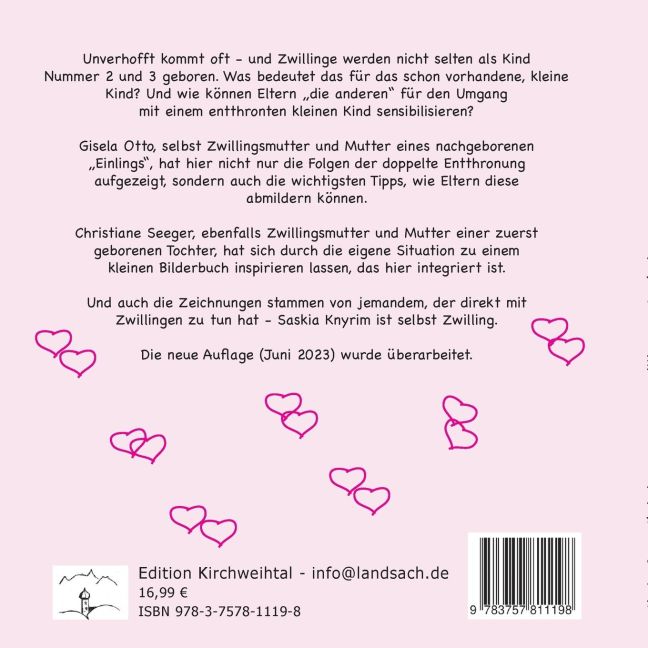 Unverhofft kommt oft - und Zwillinge werden nicht selten als Kind Nummer 2 und 3 geboren. Was bedeutet das für das schon vorhandene, kleine Kind? Und wie können Eltern „die anderen“ für den Umgang mit einem entthronten kleinen Kind sensibilisieren?

Gisela Otto, selbst Zwillingsmutter und Mutter eines nachgeborenen „Einlings“, hat hier nicht nur die Folgen der doppelte Entthronung aufgezeigt, sondern auch die wichtigsten Tipps, wie Eltern diese abmildern können.

Christiane Seeger, ebenfalls Zwillingsmutter und Mutter einer zuerst geborenen Tochter, hat sich durch die eigene Situation zu einem kleinen Bilderbuch inspirieren lassen, das hier integriert ist.

Und auch die Zeichnungen stammen von jemandem, der direkt mit Zwillingen zu tun hat - Saskia Knyrim ist selbst Zwilling.

Die neue Auflage (Juni 2023) wurde überarbeitet.

Edition Kirchweihtal - info@landsach.de
16,99 €
ISBN 978-3-7578-1119-8

9 783757 811198